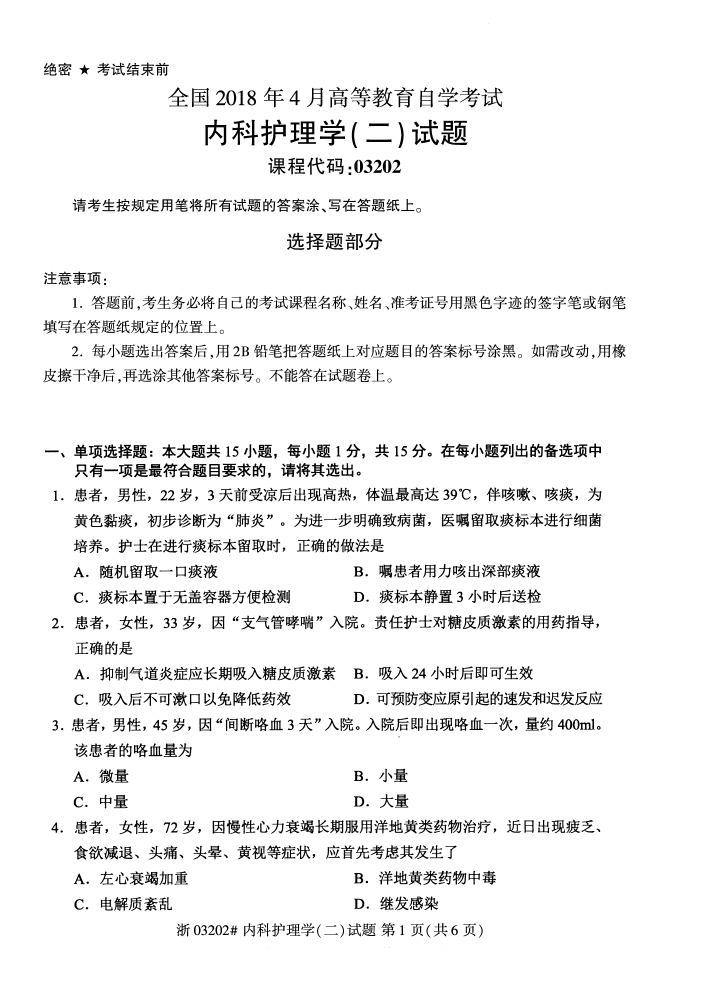 绝密 ★ 考试结束前

全国 2018 年 4 月高等教育自学考试

内科护理学(二)试题

课程代码:03202

请考生按规定用笔将所有试题的答案涂、写在答题纸上。

选择题部分

注意事项:

1. 答题前,考生务必将自己的考试课程名称、姓名、准考证号用黑色字迹的签字笔或钢笔填写在答题纸规定的位置上。

2. 每小题选出答案后,用 2B 铅笔把答题纸上对应题目的答案标号涂黑。如需改动,用橡皮擦干净后,再选涂其他答案标号。不能答在试题卷上。

一、单项选择题:本大题共 15 小题,每小题 1 分,共 15 分。在每小题列出的备选项中只有一项是最符合题目要求的,请将其选出。

1. 患者,男性,22 岁,3 天前受凉后出现高热,体温最高达 39℃,伴咳嗽、咳痰,为黄色黏痰,初步诊断为“肺炎”。为进一步明确致病菌,医嘱留取痰标本进行细菌培养。护士在进行痰标本留取时,正确的做法是

A. 随机留取一口痰液

B. 嘱患者用力咳出深部痰液

C. 痰标本置于无盖容器方便检测

D. 痰标本静置 3 小时后送检

2. 患者,女性,33 岁,因“支气管哮喘”入院。责任护士对糖皮质激素的用药指导,正确的是

A. 抑制气道炎症应长期吸入糖皮质激素

B. 吸入 24 小时后即可生效

C. 吸入后不可漱口以免降低药效

D. 可预防变应原引起的速发和迟发反应

3. 患者,男性,45 岁,因“间断咯血 3 天”入院。入院后即出现咯血一次,量约 400ml。该患者的咯血量为

A. 微量

B. 小量

C. 中量

D. 大量

4. 患者,女性,72 岁,因慢性心力衰竭长期服用洋地黄类药物治疗,近日出现疲乏、食欲减退、头痛、头晕、黄视等症状,应首先考虑其发生了

A. 左心衰竭加重

B. 洋地黄类药物中毒

C. 电解质紊乱

D. 继发感染

浙 03202# 内科护理学(二)试题 第 1 页(共 6 页)